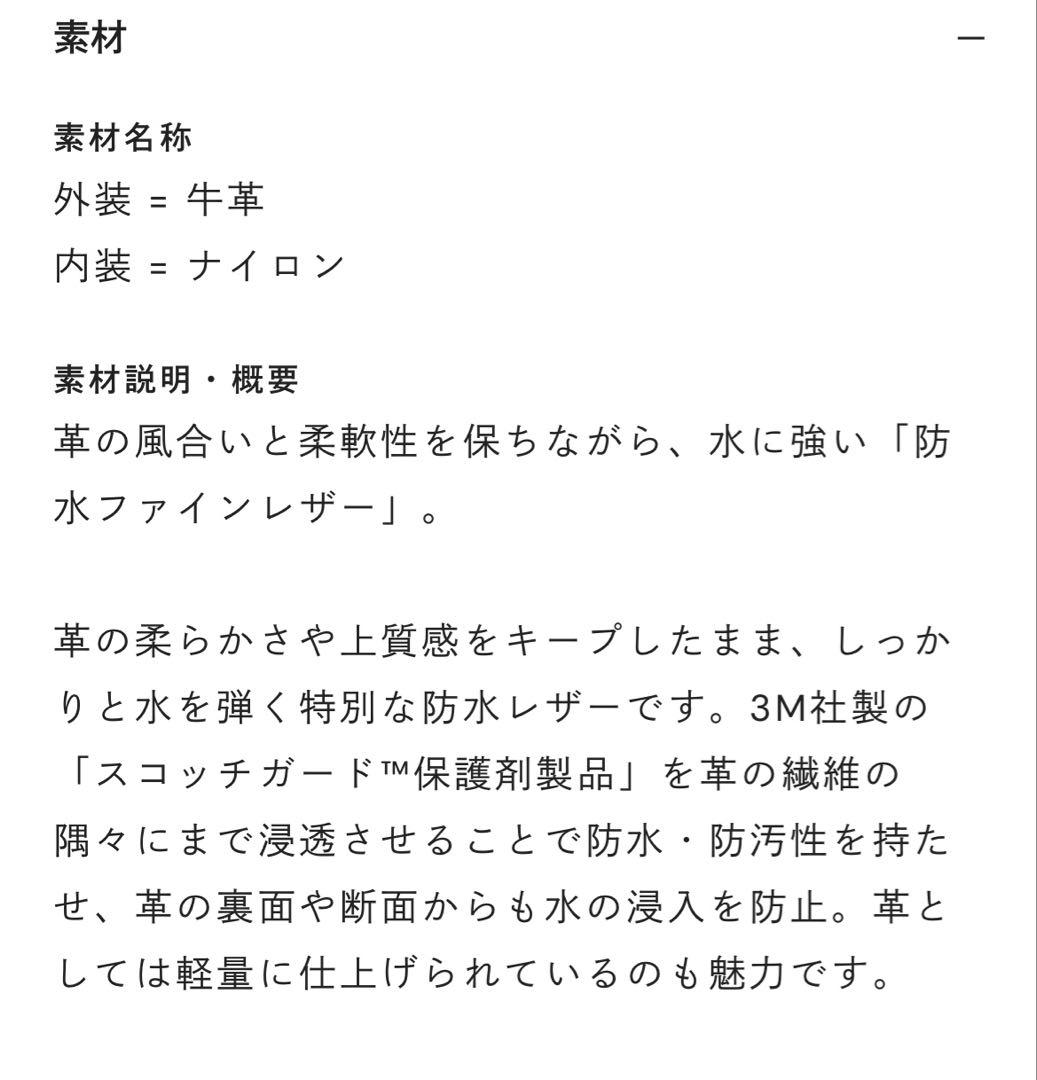 素材 —

素材名称
外装 = 牛革
内装 = ナイロン

素材説明・概要
革の風合いと柔軟性を保ちながら、水に強い「防水ファインレザー」。

革の柔らかさや上質感をキープしたまま、しっかりと水を弾く特別な防水レザーです。3M社製の「スコッチガード™保護剤製品」を革の繊維の隅々にまで浸透させることで防水・防汚性を持たせ、革の裏面や断面からも水の浸入を防止。革としては軽量に仕上げられているのも魅力です。